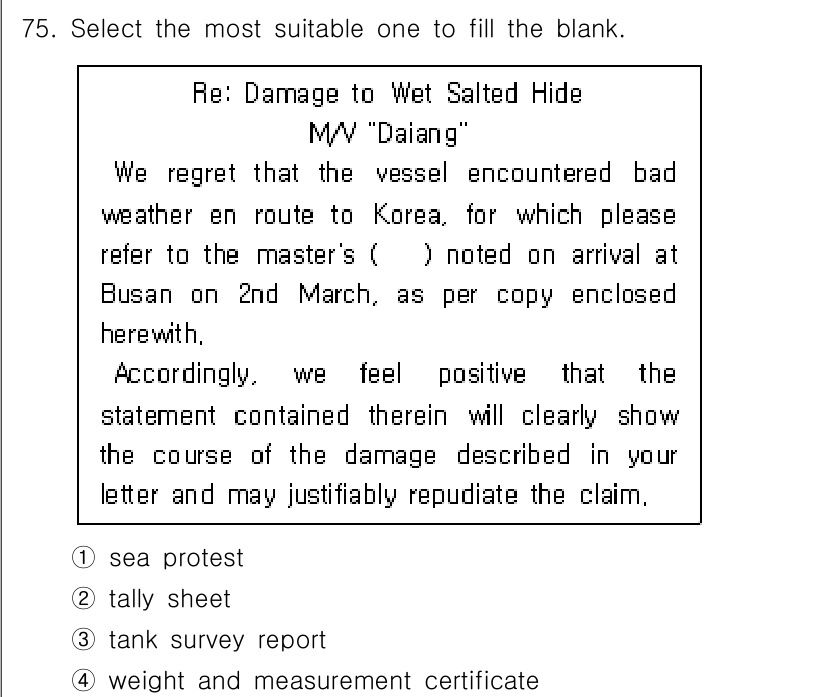 75. Select the most suitable one to fill the blank.

Re: Damage to Wet Salted Hide
M/V "Daiang"

We regret that the vessel encountered bad weather en route to Korea, for which please refer to the master's (  ) noted on arrival at Busan on 2nd March, as per copy enclosed herewith.

Accordingly, we feel positive that the statement contained therein will clearly show the course of the damage described in your letter and may justifiably repudiate the claim.

① sea protest
② tally sheet
③ tank survey report
④ weight and measurement certificate